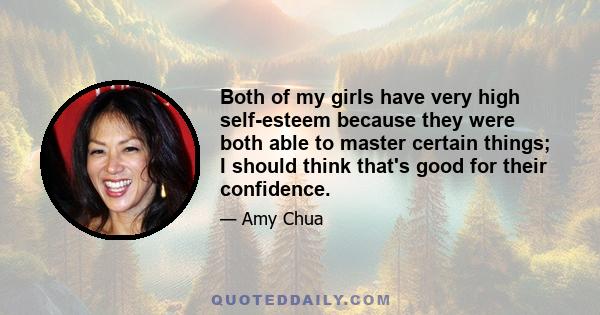 Both of my girls have very high self-esteem because they were both able to master certain things; I should think that's good for their confidence.

— Amy Chua

QUOTEDDAILY.COM